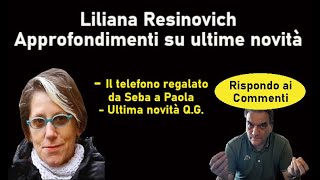 Liliana Resinovich
Approfondimenti su ultime novità

- Il telefono regalato da Seba a Paola
- Ultima novità Q.G.

Rispondo ai Commenti